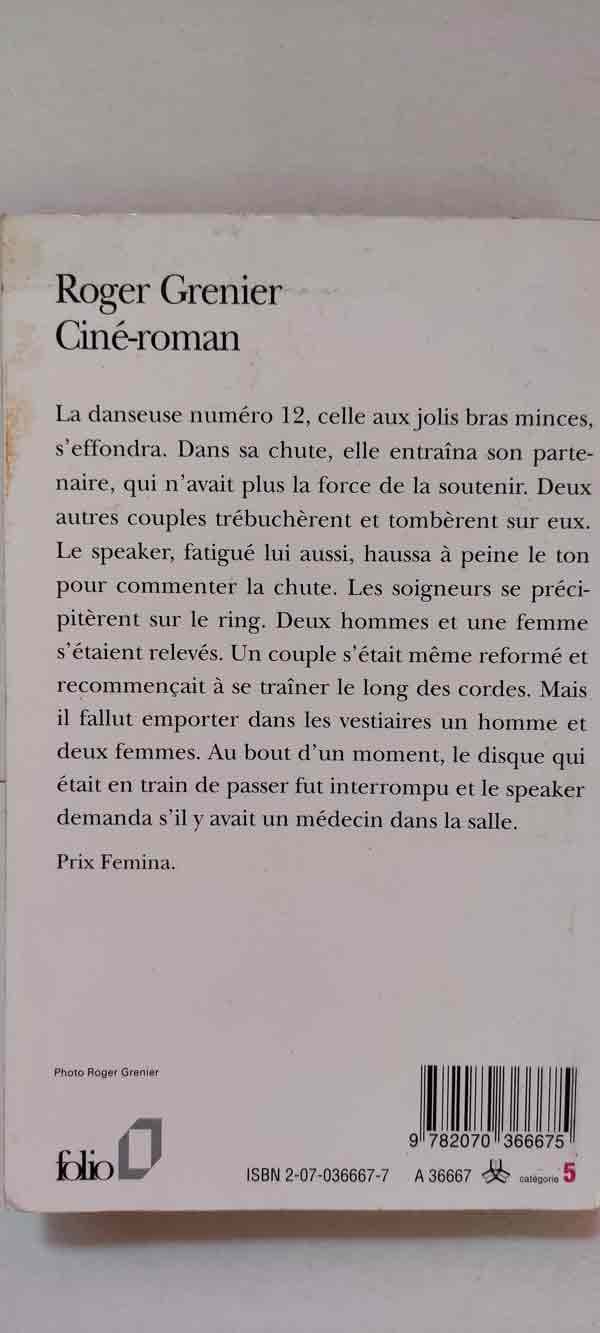 Roger Grenier
Ciné-roman

La danseuse numéro 12, celle aux jolis bras minces, s'effondra. Dans sa chute, elle entraîna son partenaire, qui n'avait plus la force de la soutenir. Deux autres couples trébuchèrent et tombèrent sur eux. Le speaker, fatigué lui aussi, haussa à peine le ton pour commenter la chute. Les soigneurs se précipitèrent sur le ring. Deux hommes et une femme s'étaient relevés. Un couple s'était même reformé et recommençait à se traîner le long des cordes. Mais il fallut emporter dans les vestiaires un homme et deux femmes. Au bout d'un moment, le disque qui était en train de passer fut interrompu et le speaker demanda s'il y avait un médecin dans la salle.

Prix Femina.

Photo Roger Grenier

folio

9 782070 366675

ISBN 2-07-036667-7 A 36667 catégorie 5